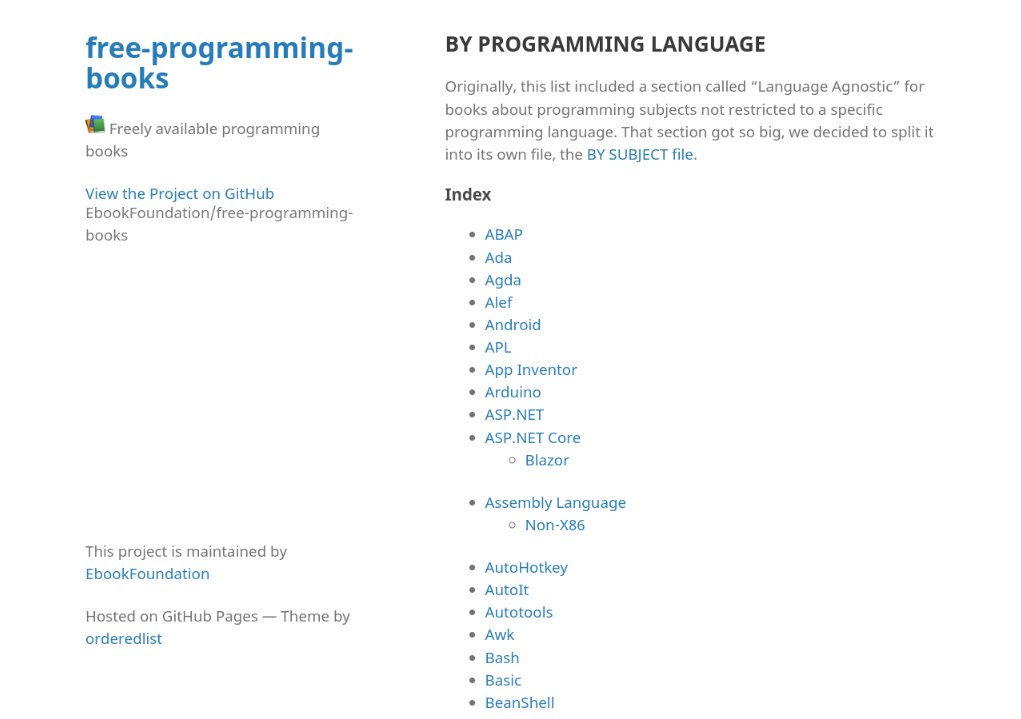 free-programming-books

Freely available programming books

View the Project on GitHub
EbookFoundation/free-programming-books

This project is maintained by EbookFoundation

Hosted on GitHub Pages — Theme by orderedlist

BY PROGRAMMING LANGUAGE

Originally, this list included a section called “Language Agnostic” for books about programming subjects not restricted to a specific programming language. That section got so big, we decided to split it into its own file, the BY SUBJECT file.

Index

- ABAP
- Ada
- Agda
- Alef
- Android
- APL
- App Inventor
- Arduino
- ASP.NET
- ASP.NET Core
  - Blazor
- Assembly Language
  - Non-X86
- AutoHotkey
- AutoIt
- Autotools
- Awk
- Bash
- Basic
- BeanShell